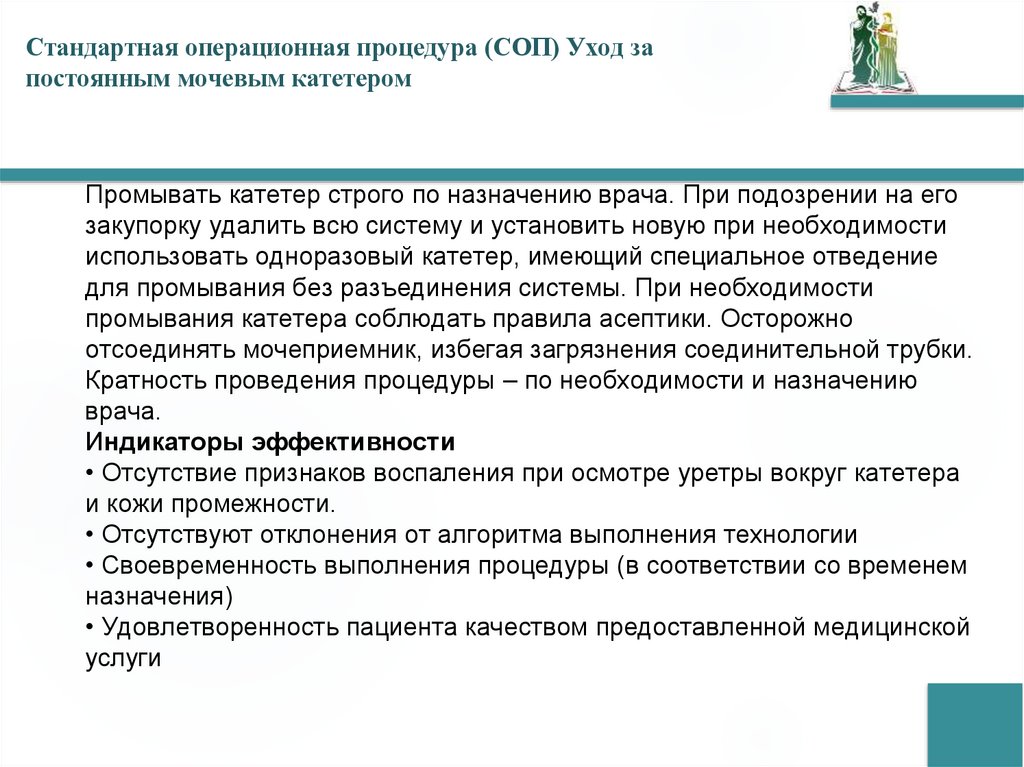 Стандартная операционная процедура (СОП) Уход за постоянным мочевым катетером

Промывать катетер строго по назначению врача. При подозрении на его закупорку удалить всю систему и установить новую при необходимости использовать одноразовый катетер, имеющий специальное отведение для промывания без разъединения системы. При необходимости промывания катетера соблюдать правила асептики. Осторожно отсоединять мочеприемник, избегая загрязнения соединительной трубки. Кратность проведения процедуры – по необходимости и назначению врача.
Индикаторы эффективности
• Отсутствие признаков воспаления при осмотре уретры вокруг катетера и кожи промежности.
• Отсутствуют отклонения от алгоритма выполнения технологии
• Своевременность выполнения процедуры (в соответствии со временем назначения)
• Удовлетворенность пациента качеством предоставленной медицинской услуги